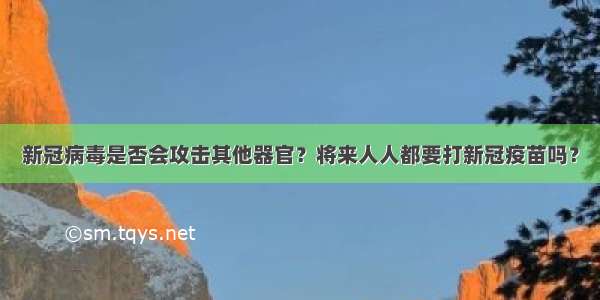 新冠病毒是否会攻击其他器官？将来人人都要打新冠疫苗吗？

©sm.tqys.net